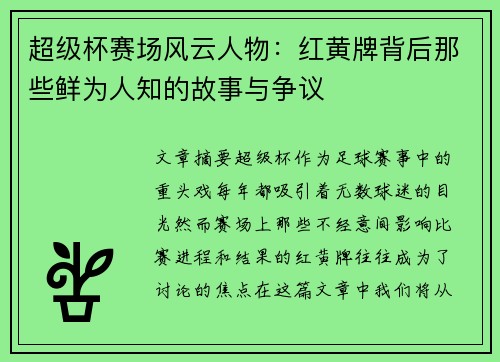 超级杯赛场风云人物：红黄牌背后那些鲜为人知的故事与争议

文章摘要超级杯作为足球赛事中的重头戏每年都吸引着无数球迷的目光然而赛场上那些不经意间影响比赛进程和结果的红黄牌往往成为了讨论的焦点在这篇文章中我们将从